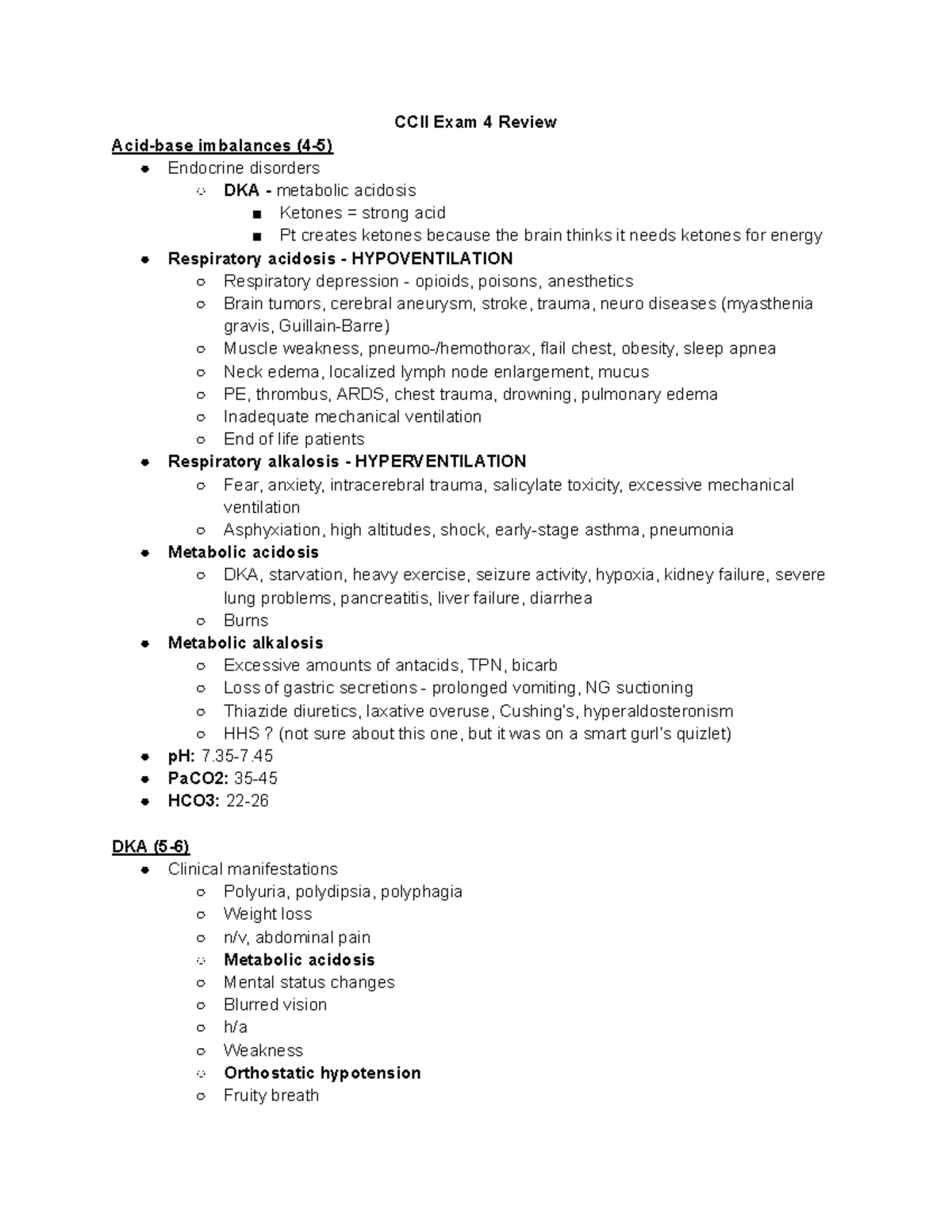 CCII Exam 4 Review

Acid-base imbalances (4-5)

- Endocrine disorders
  - DKA - metabolic acidosis
    - Ketones = strong acid
    - Pt creates ketones because the brain thinks it needs ketones for energy
- Respiratory acidosis - HYPOVENTILATION
  - Respiratory depression - opioids, poisons, anesthetics
  - Brain tumors, cerebral aneurysm, stroke, trauma, neuro diseases (myasthenia gravis, Guillain-Barre)
  - Muscle weakness, pneumo-/hemothorax, flail chest, obesity, sleep apnea
  - Neck edema, localized lymph node enlargement, mucus
  - PE, thrombus, ARDS, chest trauma, drowning, pulmonary edema
  - Inadequate mechanical ventilation
  - End of life patients
- Respiratory alkalosis - HYPERVENTILATION
  - Fear, anxiety, intracerebral trauma, salicylate toxicity, excessive mechanical ventilation
  - Asphyxiation, high altitudes, shock, early-stage asthma, pneumonia
- Metabolic acidosis
  - DKA, starvation, heavy exercise, seizure activity, hypoxia, kidney failure, severe lung problems, pancreatitis, liver failure, diarrhea
  - Burns
- Metabolic alkalosis
  - Excessive amounts of antacids, TPN, bicarb
  - Loss of gastric secretions - prolonged vomiting, NG suctioning
  - Thiazide diuretics, laxative overuse, Cushing's, hyperaldosteronism
  - HHS ? (not sure about this one, but it was on a smart gurl's quizlet)
- pH: 7.35-7.45
- PaCO2: 35-45
- HCO3: 22-26

DKA (5-6)

- Clinical manifestations
  - Polyuria, polydipsia, polyphagia
  - Weight loss
  - n/v, abdominal pain
  - Metabolic acidosis
  - Mental status changes
  - Blurred vision
  - h/a
  - Weakness
  - Orthostatic hypotension
  - Fruity breath